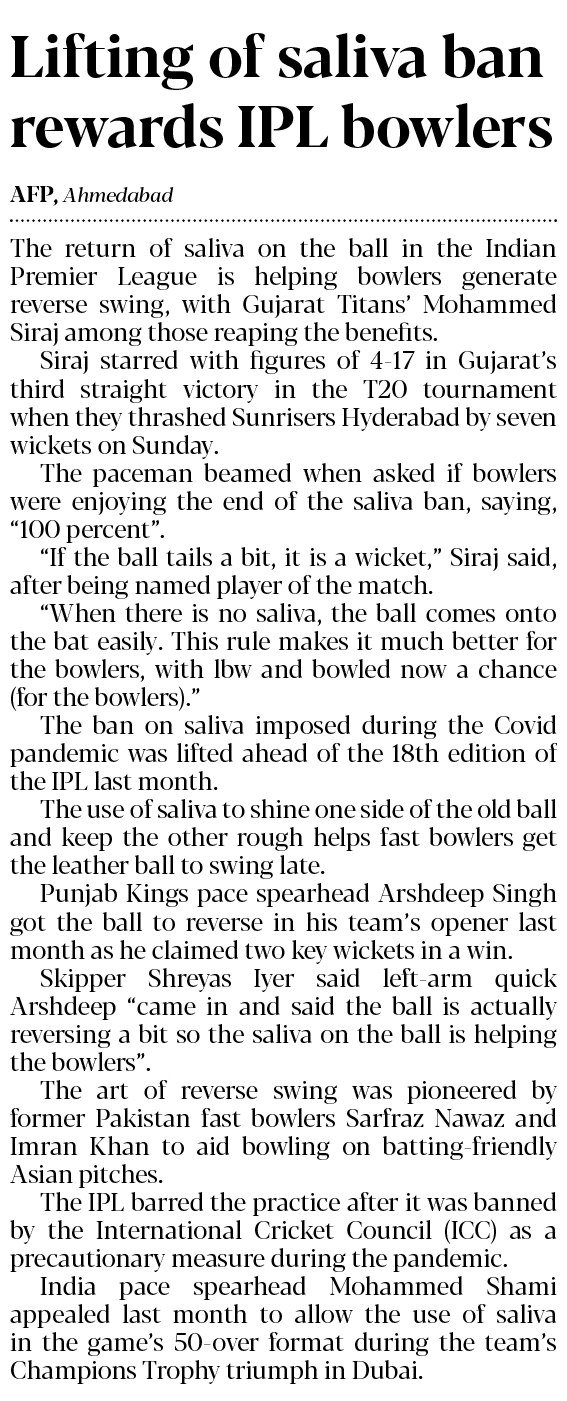 Lifting of saliva ban rewards IPL bowlers

AFP, Ahmedabad

The return of saliva on the ball in the Indian Premier League is helping bowlers generate reverse swing, with Gujarat Titans' Mohammed Siraj among those reaping the benefits.

Siraj starred with figures of 4-17 in Gujarat's third straight victory in the T20 tournament when they thrashed Sunrisers Hyderabad by seven wickets on Sunday.

The paceman beamed when asked if bowlers were enjoying the end of the saliva ban, saying, "100 percent".

"If the ball tails a bit, it is a wicket," Siraj said, after being named player of the match.

"When there is no saliva, the ball comes onto the bat easily. This rule makes it much better for the bowlers, with lbw and bowled now a chance (for the bowlers)."

The ban on saliva imposed during the Covid pandemic was lifted ahead of the 18th edition of the IPL last month.

The use of saliva to shine one side of the old ball and keep the other rough helps fast bowlers get the leather ball to swing late.

Punjab Kings pace spearhead Arshdeep Singh got the ball to reverse in his team's opener last month as he claimed two key wickets in a win.

Skipper Shreyas Iyer said left-arm quick Arshdeep "came in and said the ball is actually reversing a bit so the saliva on the ball is helping the bowlers".

The art of reverse swing was pioneered by former Pakistan fast bowlers Sarfraz Nawaz and Imran Khan to aid bowling on batting-friendly Asian pitches.

The IPL barred the practice after it was banned by the International Cricket Council (ICC) as a precautionary measure during the pandemic.

India pace spearhead Mohammed Shami appealed last month to allow the use of saliva in the game's 50-over format during the team's Champions Trophy triumph in Dubai.